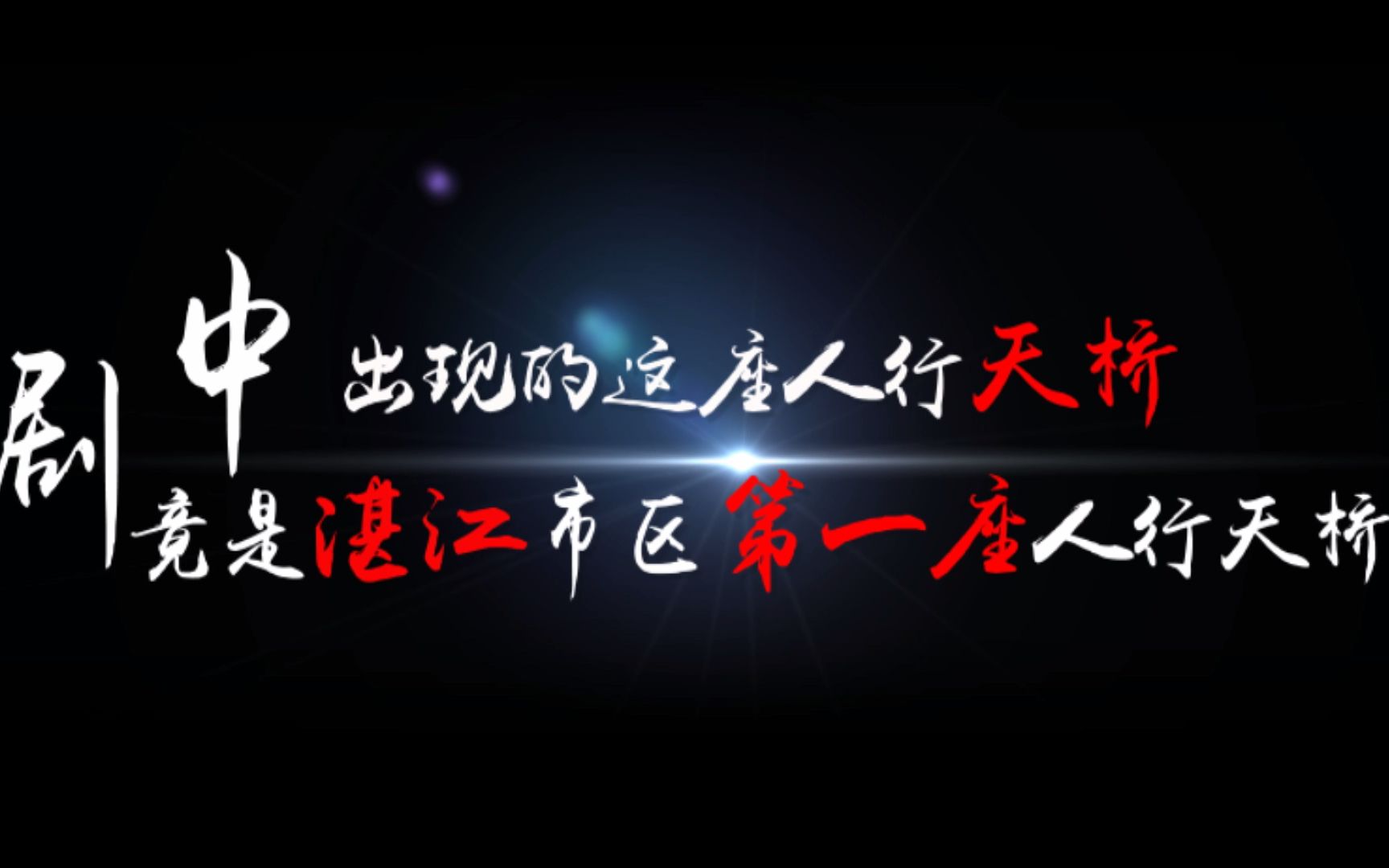 剧中出现的这座人行天桥
竟是湛江市区第一座人行天桥